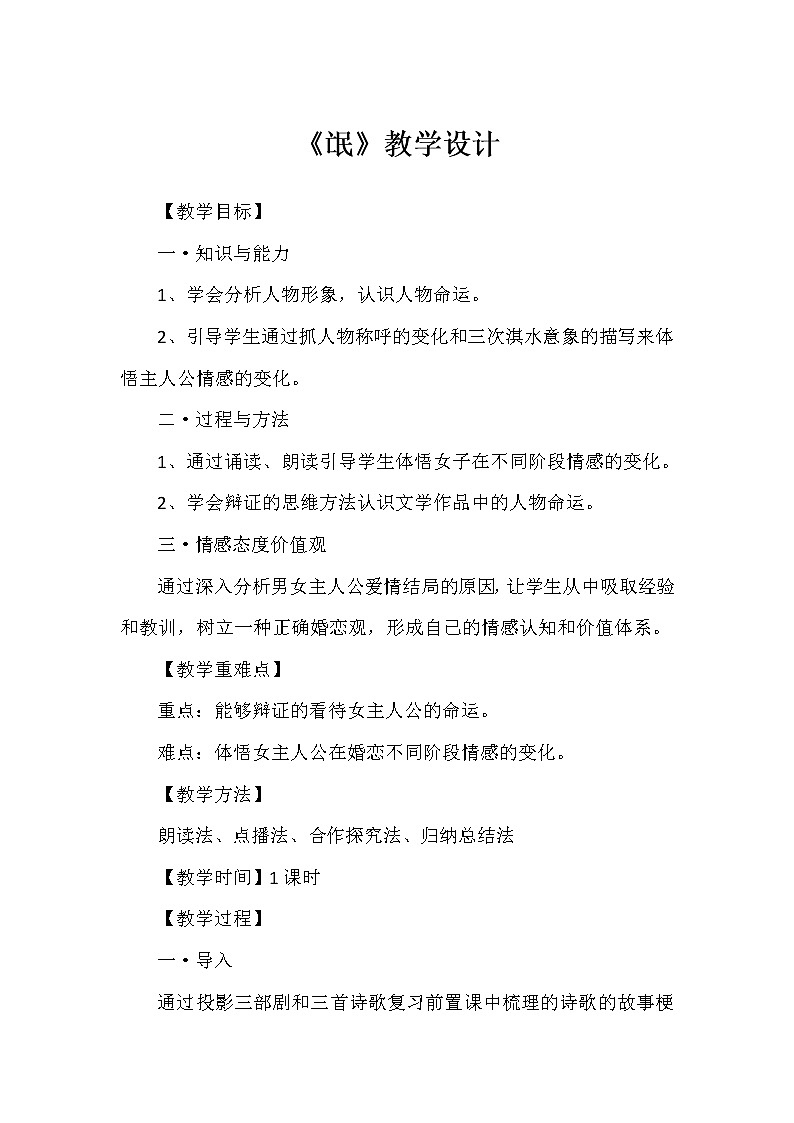 《氓》教学设计

【教学目标】

一·知识与能力

1、学会分析人物形象，认识人物命运。

2、引导学生通过抓人物称呼的变化和三次淇水意象的描写来体悟主人公情感的变化。

二·过程与方法

1、通过诵读、朗读引导学生体悟女子在不同阶段情感的变化。

2、学会辩证的思维方法认识文学作品中的人物命运。

三·情感态度价值观

通过深入分析男女主人公爱情结局的原因，让学生从中吸取经验和教训，树立一种正确婚恋观，形成自己的情感认知和价值体系。

【教学重难点】

重点：能够辩证的看待女主人公的命运。

难点：体悟女主人公在婚恋不同阶段情感的变化。

【教学方法】

朗读法、点播法、合作探究法、归纳总结法

【教学时间】1课时

【教学过程】

一·导入

通过投影三部剧和三首诗歌复习前置课中梳理的诗歌的故事梗